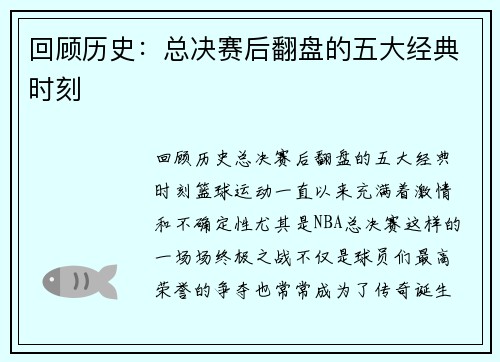 回顾历史：总决赛后翻盘的五大经典时刻

回顾历史总决赛后翻盘的五大经典时刻篮球运动一直以来充满着激情和不确定性尤其是NBA总决赛这样的一场场终极之战不仅是球员们最高荣誉的争夺也常常成为了传奇诞生